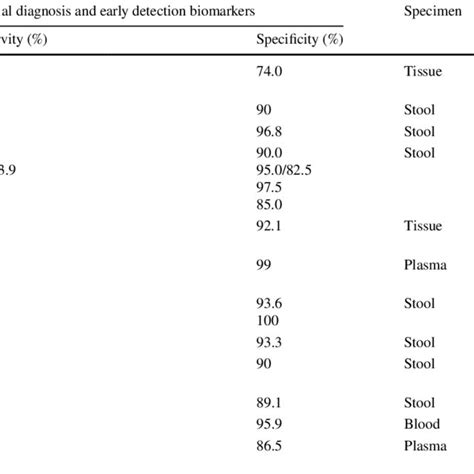 | al diagnosis and early detection biomarkers | | Specimen |
|---|---|---|
| vity (%) | Specificity (%) | |
| | 74.0 | Tissue |
| | 90 | Stool |
| | 96.8 | Stool |
| | 90.0 | Stool |
| 3.9 | 95.0/82.5 | |
| | 97.5 | |
| | 85.0 | |
| | 92.1 | Tissue |
| | 99 | Plasma |
| | 93.6 | Stool |
| | 100 | |
| | 93.3 | Stool |
| | 90 | Stool |
| | 89.1 | Stool |
| | 95.9 | Blood |
| | 86.5 | Plasma |